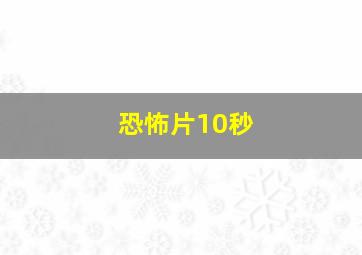 恐怖片10秒